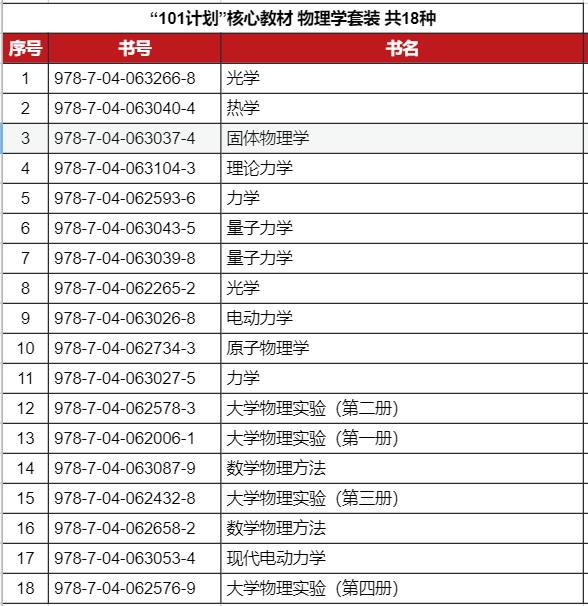 “101计划”核心教材 物理学套装 共18种

| 序号 | 书号 | 书名 |
|---|---|---|
| 1 | 978-7-04-063266-8 | 光学 |
| 2 | 978-7-04-063040-4 | 热学 |
| 3 | 978-7-04-063037-4 | 固体物理学 |
| 4 | 978-7-04-063104-3 | 理论力学 |
| 5 | 978-7-04-062593-6 | 力学 |
| 6 | 978-7-04-063043-5 | 量子力学 |
| 7 | 978-7-04-063039-8 | 量子力学 |
| 8 | 978-7-04-062265-2 | 光学 |
| 9 | 978-7-04-063026-8 | 电动力学 |
| 10 | 978-7-04-062734-3 | 原子物理学 |
| 11 | 978-7-04-063027-5 | 力学 |
| 12 | 978-7-04-062578-3 | 大学物理实验（第二册） |
| 13 | 978-7-04-062006-1 | 大学物理实验（第一册） |
| 14 | 978-7-04-063087-9 | 数学物理方法 |
| 15 | 978-7-04-062432-8 | 大学物理实验（第三册） |
| 16 | 978-7-04-062658-2 | 数学物理方法 |
| 17 | 978-7-04-063053-4 | 现代电动力学 |
| 18 | 978-7-04-062576-9 | 大学物理实验（第四册） |